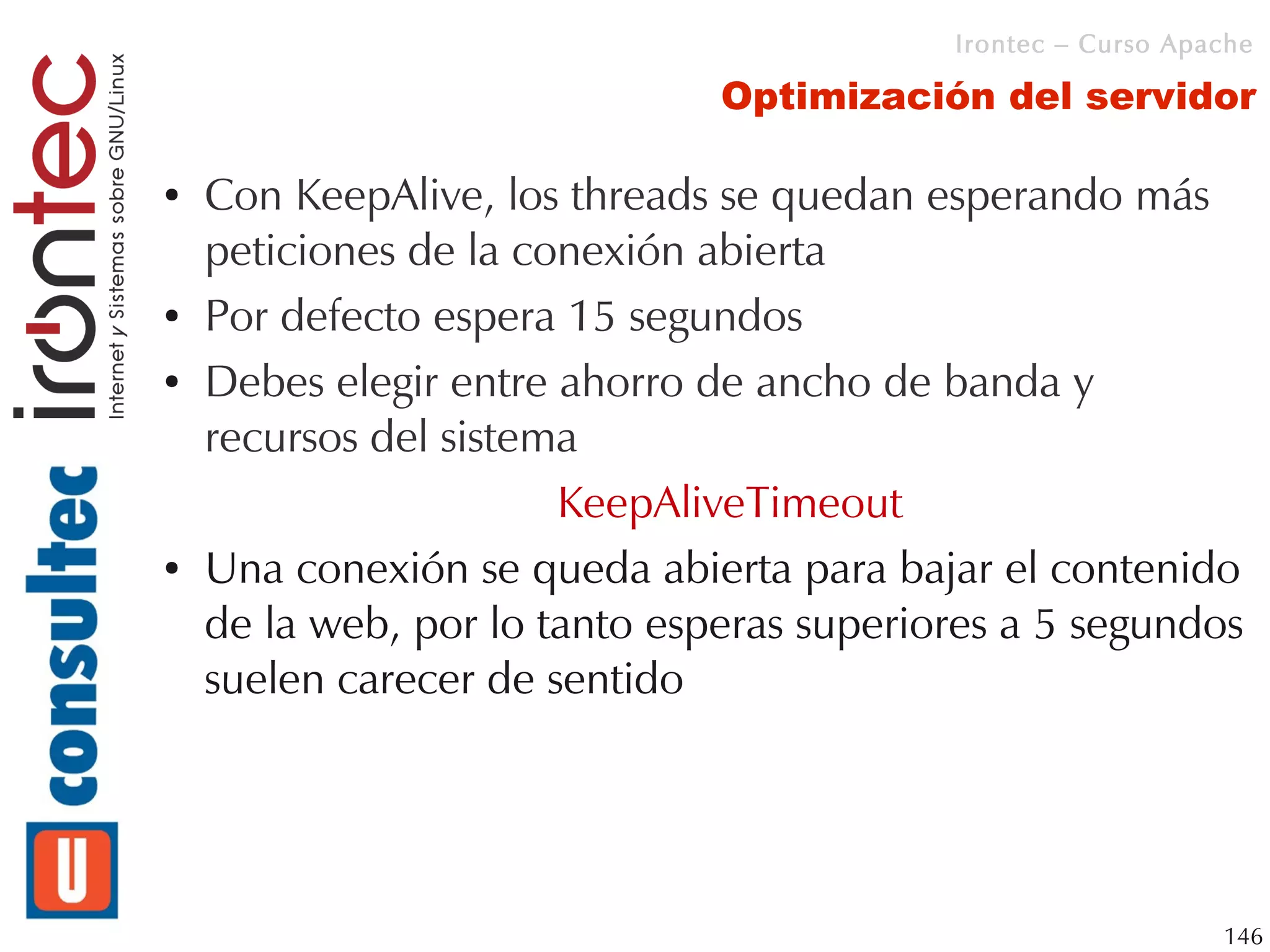 irontec
Internet y Sistemas sobre GNU/Linux

consultec

Irontec – Curso Apache

Optimización del servidor

• Con KeepAlive, los threads se quedan esperando más peticiones de la conexión abierta
• Por defecto espera 15 segundos
• Debes elegir entre ahorro de ancho de banda y recursos del sistema

KeepAliveTimeout

• Una conexión se queda abierta para bajar el contenido de la web, por lo tanto esperas superiores a 5 segundos suelen carecer de sentido

146